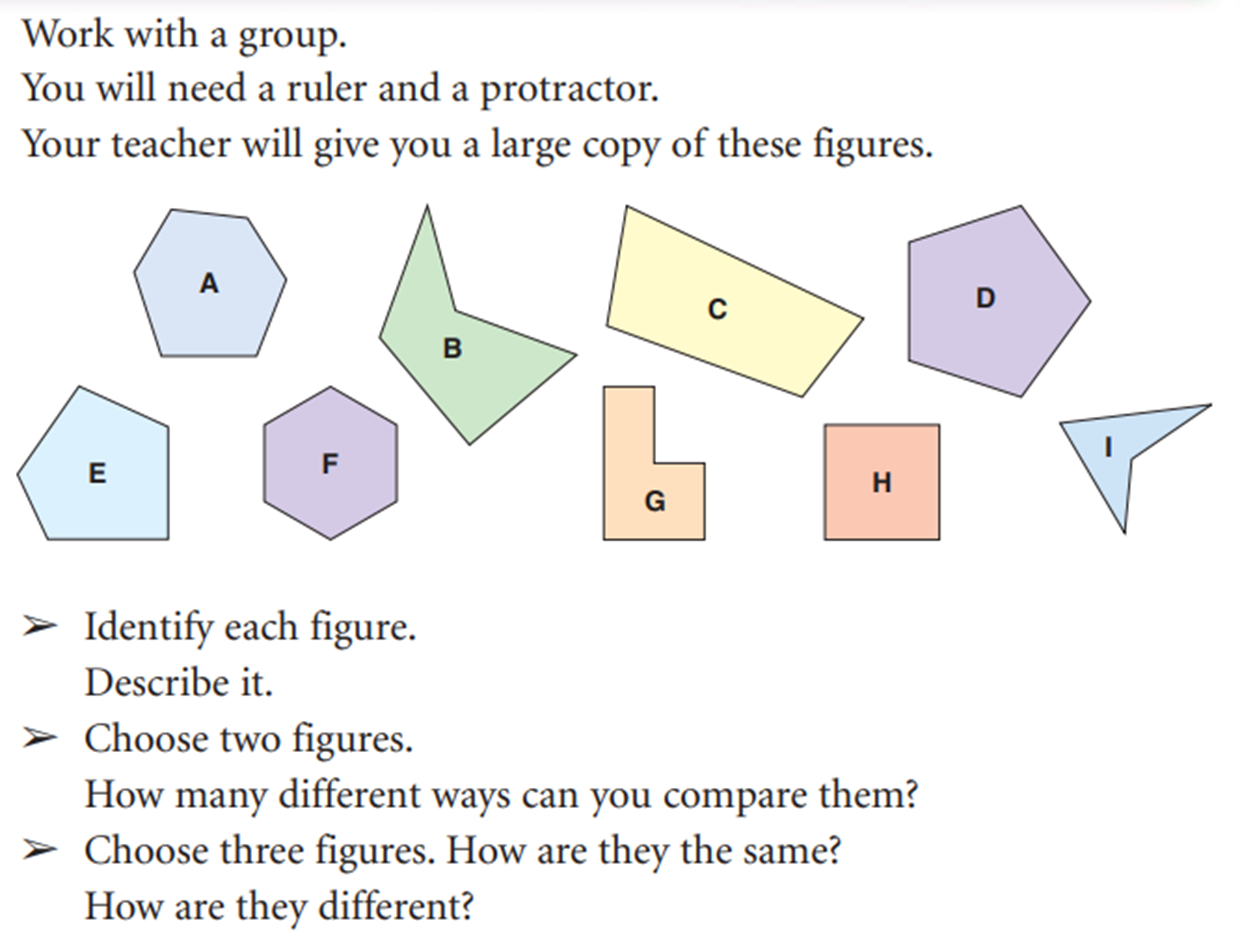 Work with a group.
You will need a ruler and a protractor.
Your teacher will give you a large copy of these figures.

A

B

C

D

E

F

G

H

I

➢ Identify each figure.
Describe it.

➢ Choose two figures.
How many different ways can you compare them?

➢ Choose three figures. How are they the same?
How are they different?